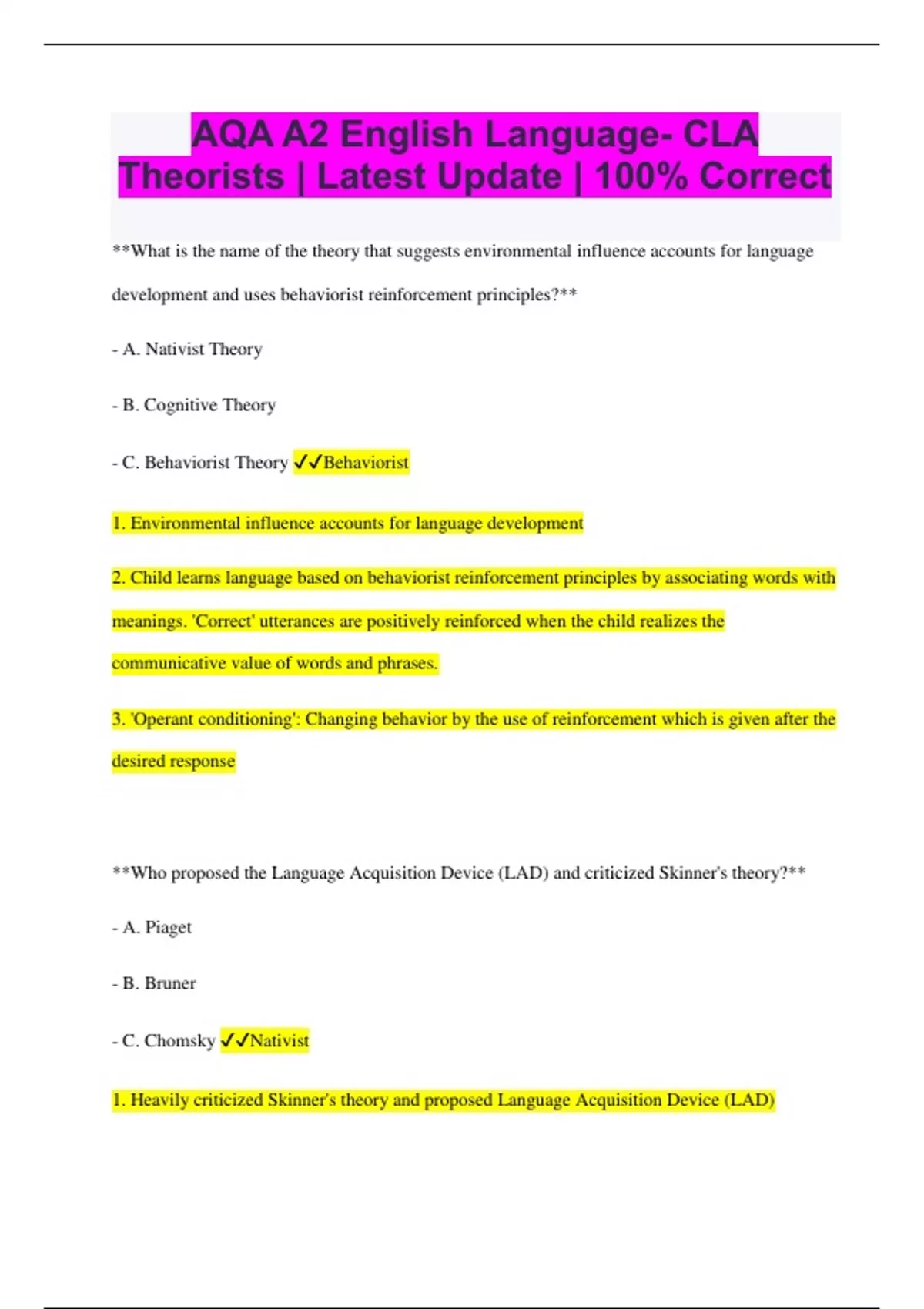 AQA A2 English Language- CLA Theorists | Latest Update | 100% Correct

**What is the name of the theory that suggests environmental influence accounts for language development and uses behaviorist reinforcement principles?**

- A. Nativist Theory

- B. Cognitive Theory

- C. Behaviorist Theory ✓✓Behaviorist

1. Environmental influence accounts for language development

2. Child learns language based on behaviorist reinforcement principles by associating words with meanings. 'Correct' utterances are positively reinforced when the child realizes the communicative value of words and phrases.

3. 'Operant conditioning': Changing behavior by the use of reinforcement which is given after the desired response

**Who proposed the Language Acquisition Device (LAD) and criticized Skinner's theory?**

- A. Piaget

- B. Bruner

- C. Chomsky ✓✓Nativist

1. Heavily criticized Skinner's theory and proposed Language Acquisition Device (LAD)